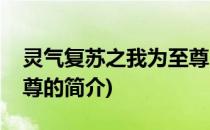 灵气复苏之我为至尊
尊的简介)